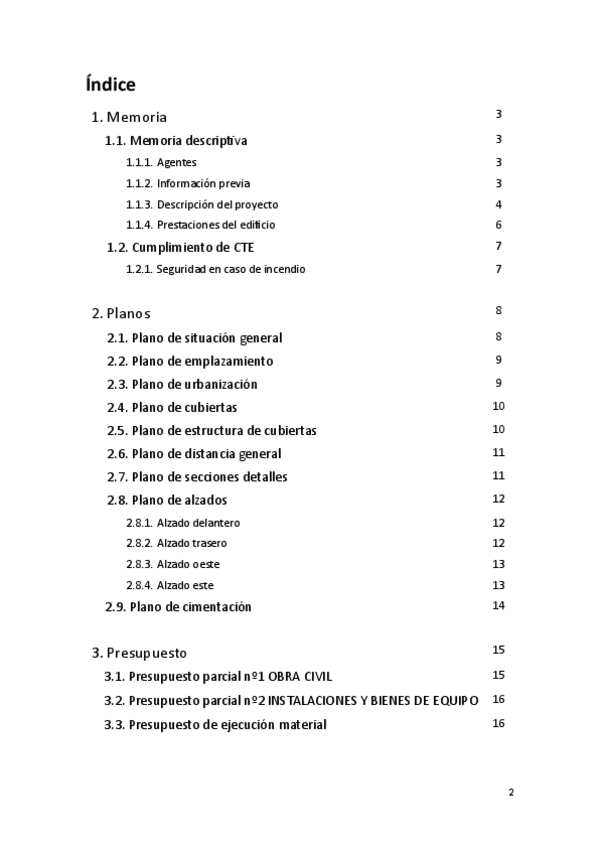 Índice

1. Memoria 3

1.1. Memoria descriptiva 3

1.1.1. Agentes 3

1.1.2. Información previa 3

1.1.3. Descripción del proyecto 4

1.1.4. Prestaciones del edificio 6

1.2. Cumplimiento de CTE 7

1.2.1. Seguridad en caso de incendio 7

2. Planos 8

2.1. Plano de situación general 8

2.2. Plano de emplazamiento 9

2.3. Plano de urbanización 9

2.4. Plano de cubiertas 10

2.5. Plano de estructura de cubiertas 10

2.6. Plano de distancia general 11

2.7. Plano de secciones detalles 11

2.8. Plano de alzados 12

2.8.1. Alzado delantero 12

2.8.2. Alzado trasero 12

2.8.3. Alzado oeste 13

2.8.4. Alzado este 13

2.9. Plano de cimentación 14

3. Presupuesto 15

3.1. Presupuesto parcial nº1 OBRA CIVIL 15

3.2. Presupuesto parcial nº2 INSTALACIONES Y BIENES DE EQUIPO 16

3.3. Presupuesto de ejecución material 16

2